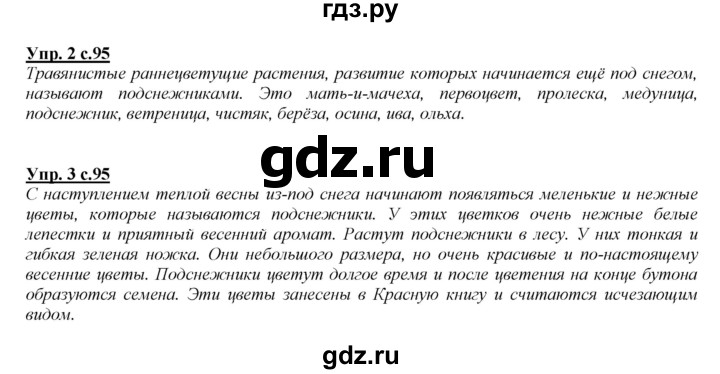 гдз.ру

Упр. 2 с.95
Травянистые раннецветущие растения, развитие которых начинается ещё под снегом, называют подснежниками. Это мать-и-мачеха, первоцвет, пролеска, медуница, подснежник, ветреница, чистяк, берёза, осина, ива, ольха.

gdz.ru

Упр. 3 с.95
С наступлением теплой весны из-под снега начинают появляться меленькие и нежные цветы, которые называются подснежники. У этих цветков очень нежные белые лепестки и приятный весенний аромат. Растут подснежники в лесу. У них тонкая и гибкая зеленая ножка. Они небольшого размера, но очень красивые и по-настоящему весенние цветы. Подснежники цветут долгое время и после цветения на конце бутона образуются семена. Эти цветы занесены в Красную книгу и считаются исчезающим видом.

gdz.ru